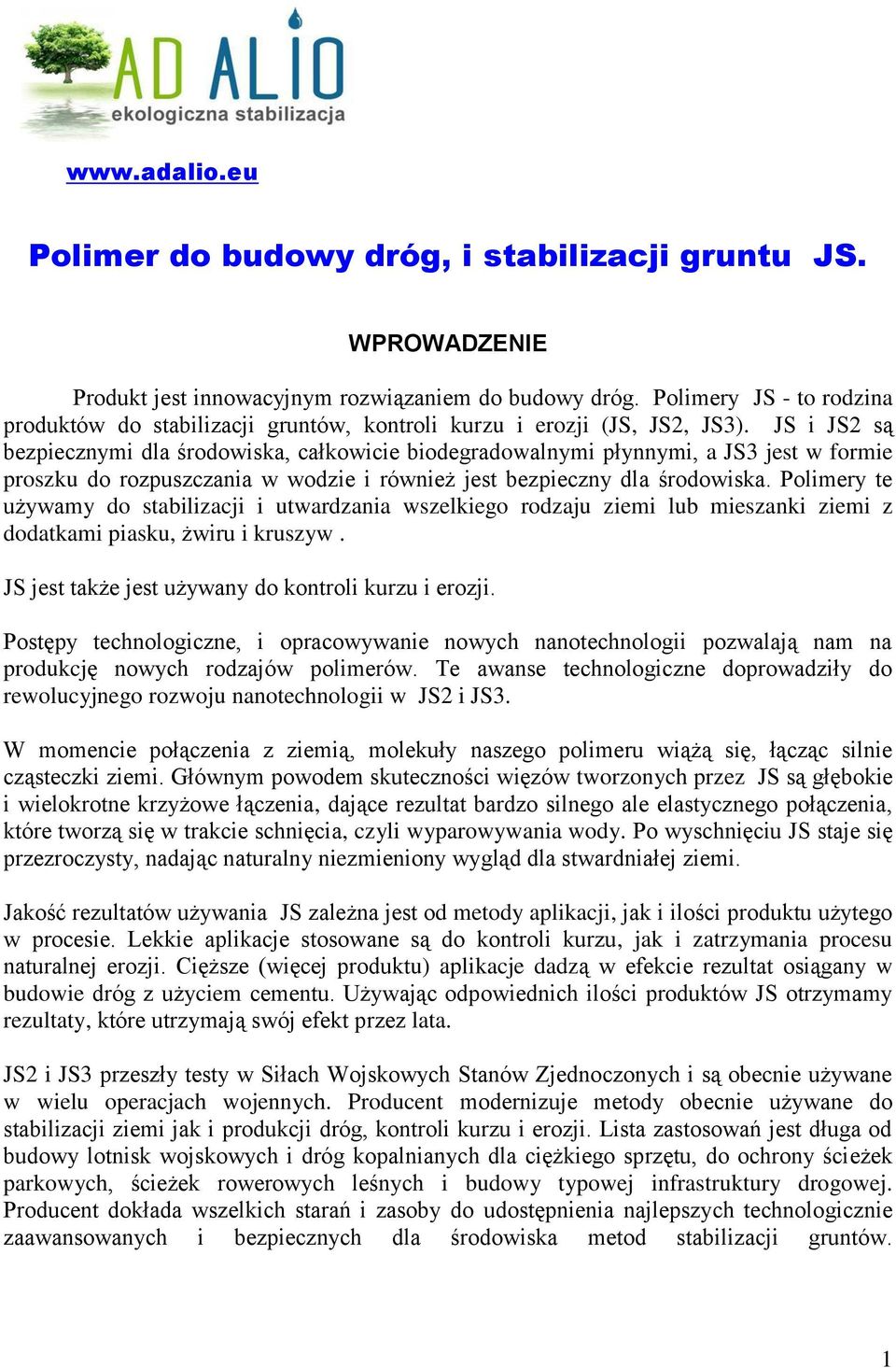 AD ALIO
ekologiczna stabilizacja

www.adalio.eu

Polimer do budowy dróg, i stabilizacji gruntu JS.

WPROWADZENIE

Produkt jest innowacyjnym rozwiązaniem do budowy dróg. Polimery JS - to rodzina produktów do stabilizacji gruntów, kontroli kurzu i erozji (JS, JS2, JS3). JS i JS2 są bezpiecznymi dla środowiska, całkowicie biodegradowalnymi płynnymi, a JS3 jest w formie proszku do rozpuszczania w wodzie i również jest bezpieczny dla środowiska. Polimery te używamy do stabilizacji i utwardzania wszelkiego rodzaju ziemi lub mieszanki ziemi z dodatkami piasku, żwiru i kruszyw .

JS jest także jest używany do kontroli kurzu i erozji.

Postępy technologiczne, i opracowywanie nowych nanotechnologii pozwalają nam na produkcję nowych rodzajów polimerów. Te awanse technologiczne doprowadziły do rewolucyjnego rozwoju nanotechnologii w JS2 i JS3.

W momencie połączenia z ziemią, molekuły naszego polimeru wiążą się, łącząc silnie cząsteczki ziemi. Głównym powodem skuteczności więzów tworzonych przez JS są głębokie i wielokrotne krzyżowe łączenia, dające rezultat bardzo silnego ale elastycznego połączenia, które tworzą się w trakcie schnięcia, czyli wyparowywania wody. Po wyschnięciu JS staje się przezroczysty, nadając naturalny niezmieniony wygląd dla stwardniałej ziemi.

Jakość rezultatów używania JS zależna jest od metody aplikacji, jak i ilości produktu użytego w procesie. Lekkie aplikacje stosowane są do kontroli kurzu, jak i zatrzymania procesu naturalnej erozji. Cięższe (więcej produktu) aplikacje dadzą w efekcie rezultat osiągany w budowie dróg z użyciem cementu. Używając odpowiednich ilości produktów JS otrzymamy rezultaty, które utrzymają swój efekt przez lata.

JS2 i JS3 przeszły testy w Siłach Wojskowych Stanów Zjednoczonych i są obecnie używane w wielu operacjach wojennych. Producent modernizuje metody obecnie używane do stabilizacji ziemi jak i produkcji dróg, kontroli kurzu i erozji. Lista zastosowań jest długa od budowy lotnisk wojskowych i dróg kopalnianych dla ciężkiego sprzętu, do ochrony ścieżek parkowych, ścieżek rowerowych leśnych i budowy typowej infrastruktury drogowej. Producent dokłada wszelkich starań i zasoby do udostępnienia najlepszych technologicznie zaawansowanych i bezpiecznych dla środowiska metod stabilizacji gruntów.

1